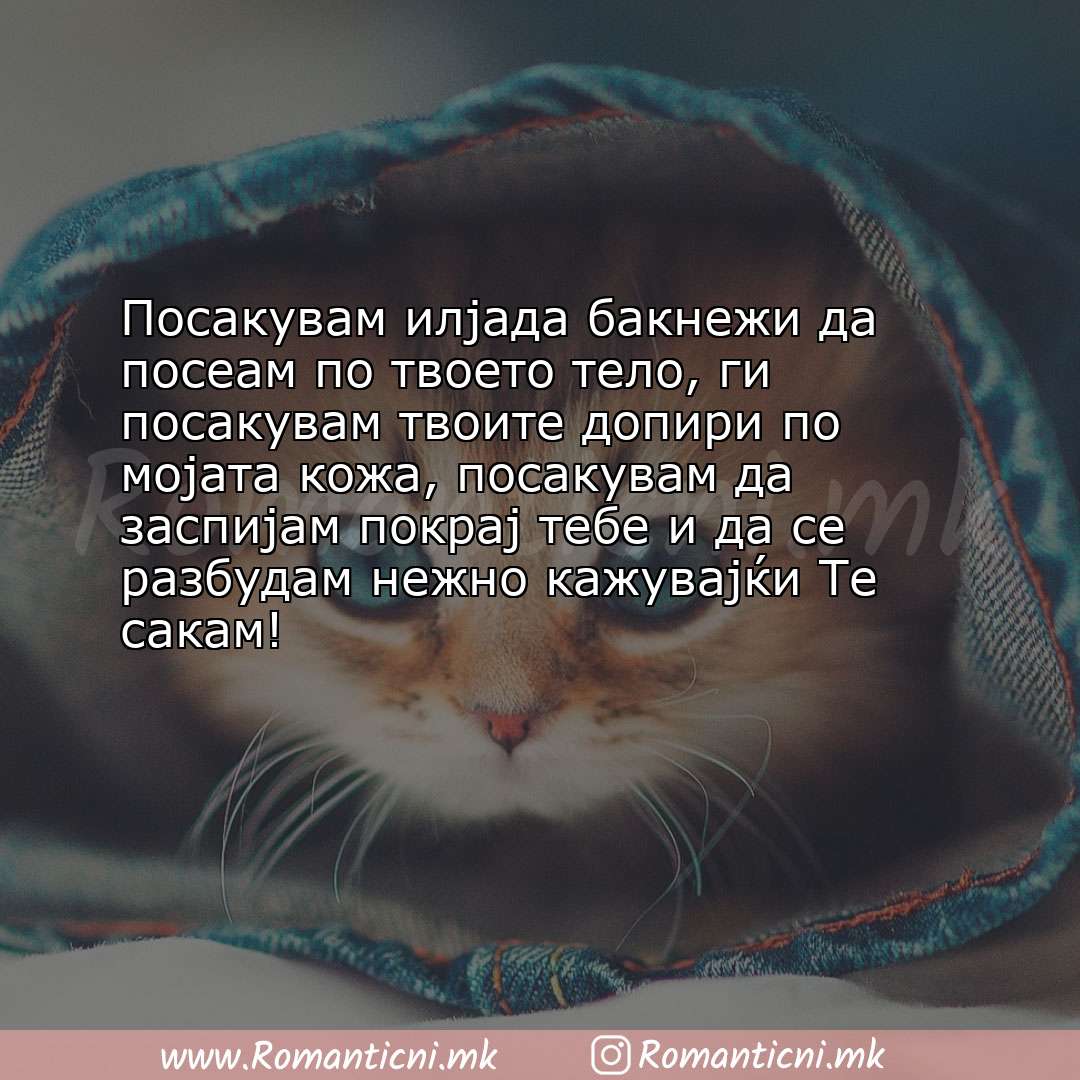 Посакувам илјада бакнежи да посеам по твоето тело, ги посакувам твоите допири по мојата кожа, посакувам да заспијам покрај тебе и да се разбудам нежно кажувајќи Те сакам!

Romanticni.mk

www.Romanticni.mk Romanticni.mk